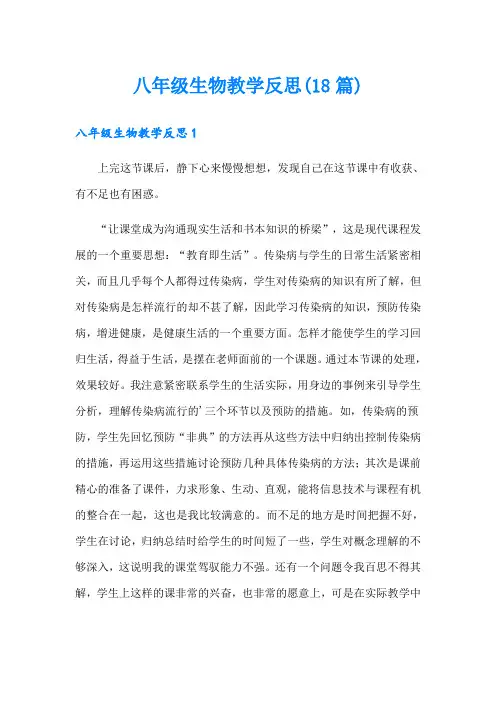 八年级生物教学反思(18篇)

八年级生物教学反思1

上完这节课后，静下心来慢慢想想，发现自己在这节课中有收获、有不足也有困惑。

“让课堂成为沟通现实生活和书本知识的桥梁”，这是现代课程发展的一个重要思想：“教育即生活”。传染病与学生的日常生活紧密相关，而且几乎每个人都得过传染病，学生对传染病的知识有所了解，但对传染病是怎样流行的却不甚了解，因此学习传染病的知识，预防传染病，增进健康，是健康生活的一个重要方面。怎样才能使学生的学习回归生活，得益于生活，是摆在老师面前的一个课题。通过本节课的处理，效果较好。我注意紧密联系学生的生活实际，用身边的事例来引导学生分析，理解传染病流行的’三个环节以及预防的措施。如，传染病的预防，学生先回忆预防“非典”的方法再从这些方法中归纳出控制传染病的措施，再运用这些措施讨论预防几种具体传染病的方法；其次是课前精心的准备了课件，力求形象、生动、直观，能将信息技术与课程有机的整合在一起，这也是我比较满意的。而不足的地方是时间把握不好，学生在讨论，归纳总结时给学生的时间短了一些，学生对概念理解的不够深入，这说明我的课堂驾驭能力不强。还有一个问题令我百思不得其解，学生上这样的课非常的兴奋，也非常的愿意上，可是在实际教学中